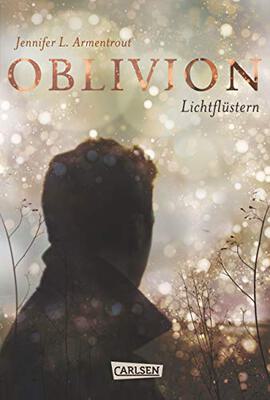 Jennifer L. Armentrout

OBLIVION

Lichtflüstern

CARLSEN